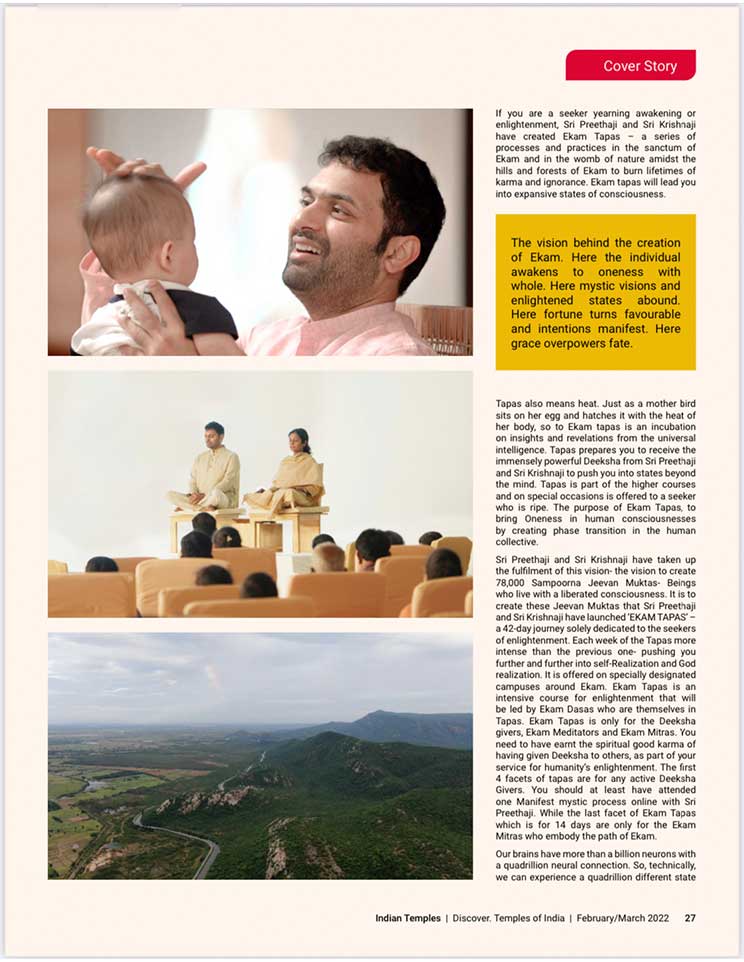 Cover Story

If you are a seeker yearning awakening or enlightenment, Sri Preethaji and Sri Krishnaji have created Ekam Tapas – a series of processes and practices in the sanctum of Ekam and in the womb of nature amidst the hills and forests of Ekam to burn lifetimes of karma and ignorance. Ekam tapas will lead you into expansive states of consciousness.

The vision behind the creation of Ekam. Here the individual awakens to oneness with whole. Here mystic visions and enlightened states abound. Here fortune turns favourable and intentions manifest. Here grace overpowers fate.

Tapas also means heat. Just as a mother bird sits on her egg and hatches it with the heat of her body, so to Ekam tapas is an incubation on insights and revelations from the universal intelligence. Tapas prepares you to receive the immensely powerful Deeksha from Sri Preethaji and Sri Krishnaji to push you into states beyond the mind. Tapas is part of the higher courses and on special occasions is offered to a seeker who is ripe. The purpose of Ekam Tapas, to bring Oneness in human consciousnesses by creating phase transition in the human collective.

Sri Preethaji and Sri Krishnaji have taken up the fulfilment of this vision- the vision to create 78,000 Sampoorna Jeevan Muktas- Beings who live with a liberated consciousness. It is to create these Jeevan Muktas that Sri Preethaji and Sri Krishnaji have launched 'EKAM TAPAS' – a 42-day journey solely dedicated to the seekers of enlightenment. Each week of the Tapas more intense than the previous one- pushing you further and further into self-Realization and God realization. It is offered on specially designated campuses around Ekam. Ekam Tapas is an intensive course for enlightenment that will be led by Ekam Dasas who are themselves in Tapas. Ekam Tapas is only for the Deeksha givers, Ekam Meditators and Ekam Mitras. You need to have earnt the spiritual good karma of having given Deeksha to others, as part of your service for humanity's enlightenment. The first 4 facets of tapas are for any active Deeksha Givers. You should at least have attended one Manifest mystic process online with Sri Preethaji. While the last facet of Ekam Tapas which is for 14 days are only for the Ekam Mitras who embody the path of Ekam.

Our brains have more than a billion neurons with a quadrillion neural connection. So, technically, we can experience a quadrillion different state

Indian Temples | Discover. Temples of India | February/March 2022 27